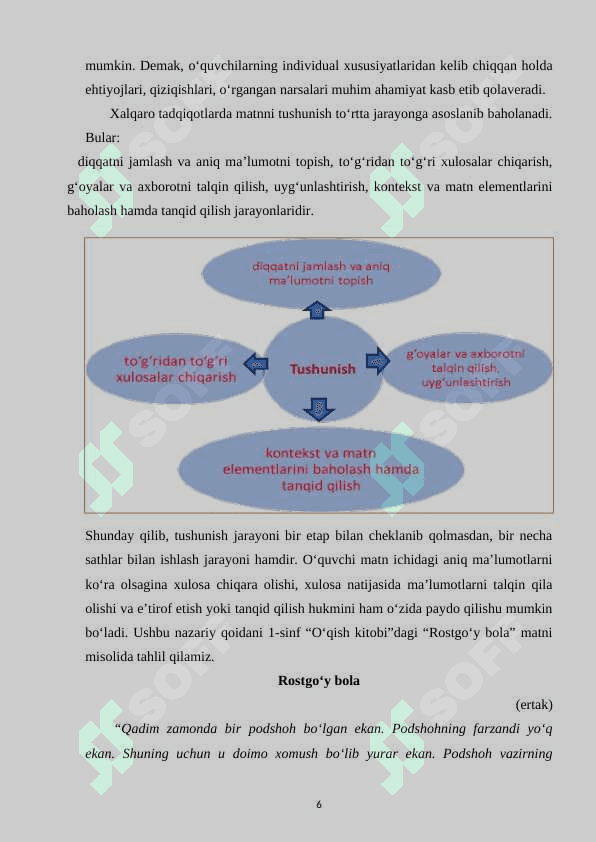 mumkin. Demak, o‘quvchilarning individual xususiyatlaridan kelib chiqqan holda ehtiyojlari, qiziqishlari, o‘rgangan narsalari muhim ahamiyat kasb etib qolaveradi.

Xalqaro tadqiqotlarda matnni tushunish to‘rtta jarayonga asoslanib baholanadi. Bular:

diqqatni jamlash va aniq ma’lumotni topish, to‘g‘ridan to‘g‘ri xulosalar chiqarish, g‘oyalar va axborotni talqin qilish, uyg‘unlashtirish, kontekst va matn elementlarini baholash hamda tanqid qilish jarayonlaridir.

diqqatni jamlash va aniq ma’lumotni topish

to‘g‘ridan to‘g‘ri xulosalar chiqarish

Tushunish

g‘oyalar va axborotni talqin qilish, uyg‘unlashtirish

kontekst va matn elementlarini baholash hamda tanqid qilish

Shunday qilib, tushunish jarayoni bir etap bilan cheklanib qolmasdan, bir necha sathlar bilan ishlash jarayoni hamdir. O‘quvchi matn ichidagi aniq ma’lumotlarni ko‘ra olsagina xulosa chiqara olishi, xulosa natijasida ma’lumotlarni talqin qila olishi va e’tirof etish yoki tanqid qilish hukmini ham o‘zida paydo qilishu mumkin bo‘ladi. Ushbu nazariy qoidani 1-sinf “O‘qish kitobi”dagi “Rostgo‘y bola” matni misolida tahlil qilamiz.

Rostgo‘y bola

(ertak)

“Qadim zamonda bir podshoh bo‘lgan ekan. Podshohning farzandi yo‘q ekan. Shuning uchun u doimo xomush bo‘lib yurar ekan. Podshoh vazirning

6